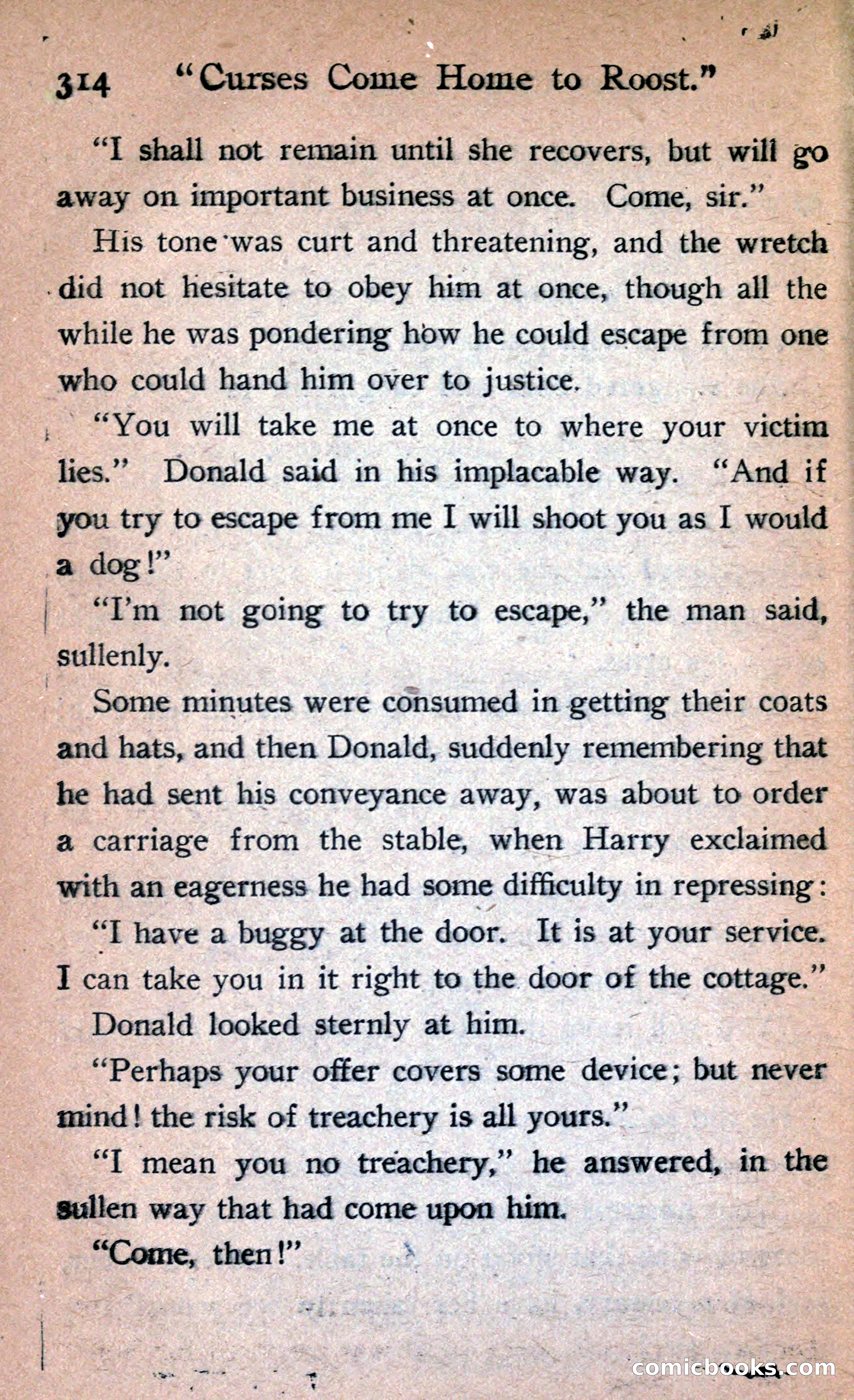 314 "Curses Come Home to Roost."

"I shall not remain until she recovers, but will go away on important business at once. Come, sir."

His tone was curt and threatening, and the wretch did not hesitate to obey him at once, though all the while he was pondering how he could escape from one who could hand him over to justice.

"You will take me at once to where your victim lies." Donald said in his implacable way. "And if you try to escape from me I will shoot you as I would a dog!"

"I'm not going to try to escape," the man said, sullenly.

Some minutes were consumed in getting their coats and hats, and then Donald, suddenly remembering that he had sent his conveyance away, was about to order a carriage from the stable, when Harry exclaimed with an eagerness he had some difficulty in repressing:

"I have a buggy at the door. It is at your service. I can take you in it right to the door of the cottage."

Donald looked sternly at him.

"Perhaps your offer covers some device; but never mind! the risk of treachery is all yours."

"I mean you no treachery," he answered, in the sullen way that had come upon him.

"Come, then!"

comicbooks.com